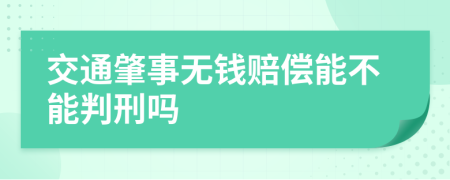 交通肇事无钱赔偿能不能判刑吗